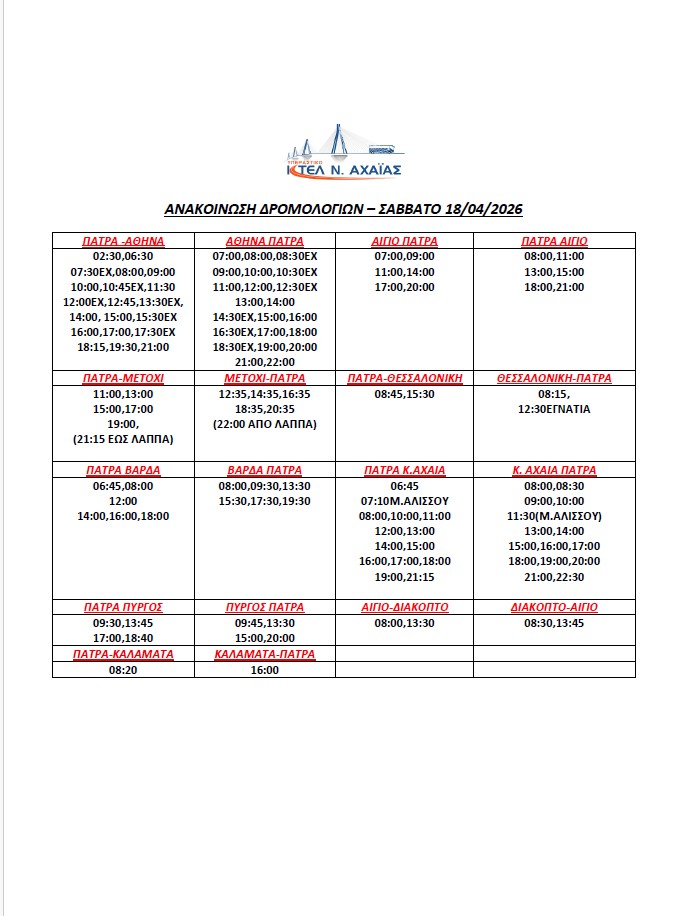 ΥΠΕΡΑΣΤΙΚΟ
ΚΤΕΛ Ν. ΑΧΑΪΑΣ

ΑΝΑΚΟΙΝΩΣΗ ΔΡΟΜΟΛΟΓΙΩΝ – ΣΑΒΒΑΤΟ 18/04/2026

| ΠΑΤΡΑ -ΑΘΗΝΑ | ΑΘΗΝΑ ΠΑΤΡΑ | ΑΙΓΙΟ ΠΑΤΡΑ | ΠΑΤΡΑ ΑΙΓΙΟ |
|---|---|---|---|
| 02:30,06:30 07:30ΕΧ,08:00,09:00 10:00,10:45ΕΧ,11:30 12:00ΕΧ,12:45,13:30ΕΧ, 14:00, 15:00,15:30ΕΧ 16:00,17:00,17:30ΕΧ 18:15,19:30,21:00 | 07:00,08:00,08:30ΕΧ 09:00,10:00,10:30ΕΧ 11:00,12:00,12:30ΕΧ 13:00,14:00 14:30ΕΧ,15:00,16:00 16:30ΕΧ,17:00,18:00 18:30ΕΧ,19:00,20:00 21:00,22:00 | 07:00,09:00 11:00,14:00 17:00,20:00 | 08:00,11:00 13:00,15:00 18:00,21:00 |
| ΠΑΤΡΑ-ΜΕΤΟΧΙ | ΜΕΤΟΧΙ-ΠΑΤΡΑ | ΠΑΤΡΑ-ΘΕΣΣΑΛΟΝΙΚΗ | ΘΕΣΣΑΛΟΝΙΚΗ-ΠΑΤΡΑ |
| 11:00,13:00 15:00,17:00 19:00, (21:15 ΕΩΣ ΛΑΠΠΑ) | 12:35,14:35,16:35 18:35,20:35 (22:00 ΑΠΟ ΛΑΠΠΑ) | 08:45,15:30 | 08:15, 12:30ΕΓΝΑΤΙΑ |
| ΠΑΤΡΑ ΒΑΡΔΑ | ΒΑΡΔΑ ΠΑΤΡΑ | ΠΑΤΡΑ Κ.ΑΧΑΙΑ | Κ. ΑΧΑΙΑ ΠΑΤΡΑ |
| 06:45,08:00 12:00 14:00,16:00,18:00 | 08:00,09:30,13:30 15:30,17:30,19:30 | 06:45 07:10Μ.ΑΛΙΣΣΟΥ 08:00,10:00,11:00 12:00,13:00 14:00,15:00 16:00,17:00,18:00 19:00,21:15 | 08:00,08:30 09:00,10:00 11:30(Μ.ΑΛΙΣΣΟΥ) 13:00,14:00 15:00,16:00,17:00 18:00,19:00,20:00 21:00,22:30 |
| ΠΑΤΡΑ ΠΥΡΓΟΣ | ΠΥΡΓΟΣ ΠΑΤΡΑ | ΑΙΓΙΟ-ΔΙΑΚΟΠΤΟ | ΔΙΑΚΟΠΤΟ-ΑΙΓΙΟ |
| 09:30,13:45 17:00,18:40 | 09:45,13:30 15:00,20:00 | 08:00,13:30 | 08:30,13:45 |
| ΠΑΤΡΑ-ΚΑΛΑΜΑΤΑ | ΚΑΛΑΜΑΤΑ-ΠΑΤΡΑ | | |
| 08:20 | 16:00 | | |